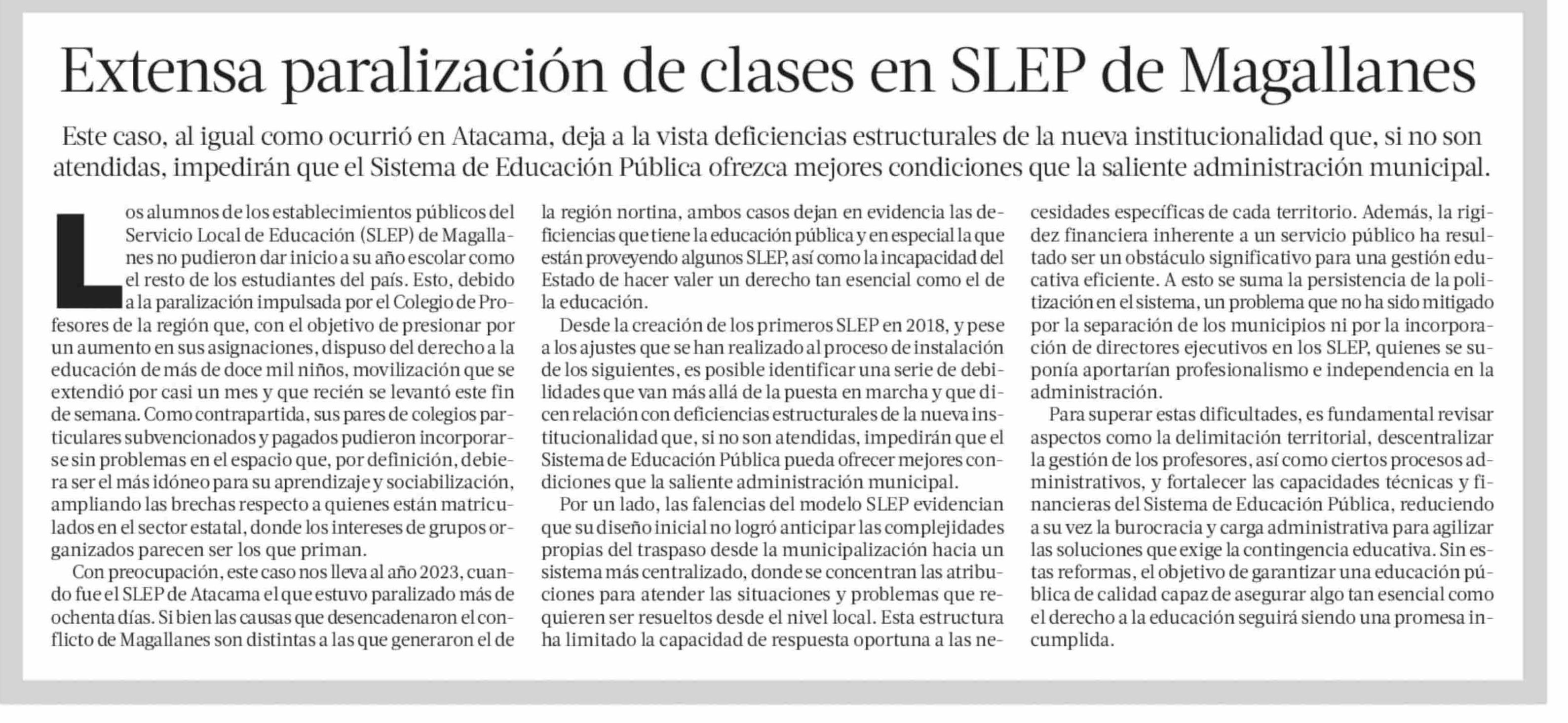 Extensa paralización de clases en SLEP de Magallanes

Este caso, al igual como ocurrió en Atacama, deja a la vista deficiencias estructurales de la nueva institucionalidad que, si no son atendidas, impedirán que el Sistema de Educación Pública ofrezca mejores condiciones que la saliente administración municipal.

Los alumnos de los establecimientos públicos del Servicio Local de Educación (SLEP) de Magallanes no pudieron dar inicio a su año escolar como el resto de los estudiantes del país. Esto, debido a la paralización impulsada por el Colegio de Profesores de la región que, con el objetivo de presionar por un aumento en sus asignaciones, dispuso del derecho a la educación de más de doce mil niños, movilización que se extendió por casi un mes y que recién se levantó este fin de semana. Como contrapartida, sus pares de colegios particulares subvencionados y pagados pudieron incorporarse sin problemas en el espacio que, por definición, debiera ser el más idóneo para su aprendizaje y sociabilización, ampliando las brechas respecto a quienes están matriculados en el sector estatal, donde los intereses de grupos organizados parecen ser los que priman.

Con preocupación, este caso nos lleva al año 2023, cuando fue el SLEP de Atacama el que estuvo paralizado más de ochenta días. Si bien las causas que desencadenaron el conflicto de Magallanes son distintas a las que generaron el de la región nortina, ambos casos dejan en evidencia las deficiencias que tiene la educación pública y en especial la que están proveyendo algunos SLEP, así como la incapacidad del Estado de hacer valer un derecho tan esencial como el de la educación.

Desde la creación de los primeros SLEP en 2018, y pese a los ajustes que se han realizado al proceso de instalación de los siguientes, es posible identificar una serie de debilidades que van más allá de la puesta en marcha y que dicen relación con deficiencias estructurales de la nueva institucionalidad que, si no son atendidas, impedirán que el Sistema de Educación Pública pueda ofrecer mejores condiciones que la saliente administración municipal.

Por un lado, las falencias del modelo SLEP evidencian que su diseño inicial no logró anticipar las complejidades propias del traspaso desde la municipalización hacia un sistema más centralizado, donde se concentran las atribuciones para atender las situaciones y problemas que requieren ser resueltos desde el nivel local. Esta estructura ha limitado la capacidad de respuesta oportuna a las necesidades específicas de cada territorio. Además, la rigidez financiera inherente a un servicio público ha resultado ser un obstáculo significativo para una gestión educativa eficiente. A esto se suma la persistencia de la politización en el sistema, un problema que no ha sido mitigado por la separación de los municipios ni por la incorporación de directores ejecutivos en los SLEP, quienes se suponía aportarían profesionalismo e independencia en la administración.

Para superar estas dificultades, es fundamental revisar aspectos como la delimitación territorial, descentralizar la gestión de los profesores, así como ciertos procesos administrativos, y fortalecer las capacidades técnicas y financieras del Sistema de Educación Pública, reduciendo a su vez la burocracia y carga administrativa para agilizar las soluciones que exige la contingencia educativa. Sin estas reformas, el objetivo de garantizar una educación pública de calidad capaz de asegurar algo tan esencial como el derecho a la educación seguirá siendo una promesa incumplida.